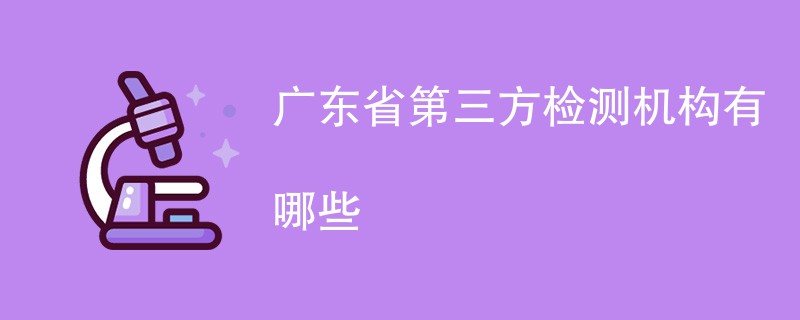 广东省第三方检测机构有哪些